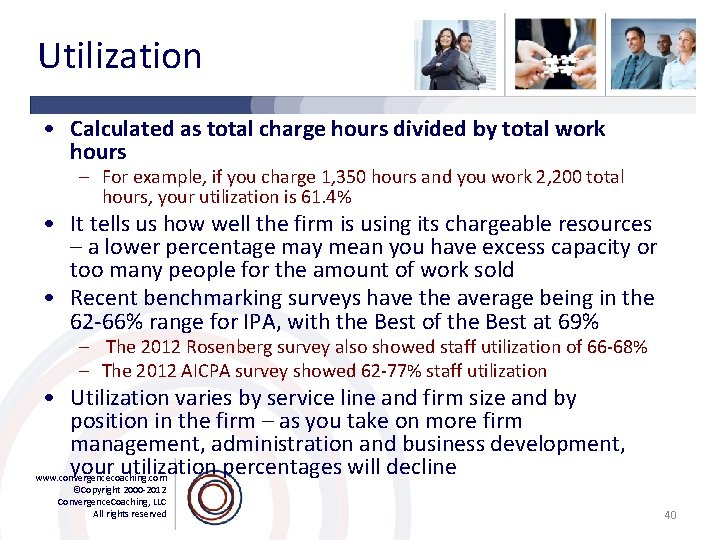 Utilization

• Calculated as total charge hours divided by total work hours
- For example, if you charge 1,350 hours and you work 2,200 total hours, your utilization is 61.4%
• It tells us how well the firm is using its chargeable resources – a lower percentage may mean you have excess capacity or too many people for the amount of work sold
• Recent benchmarking surveys have the average being in the 62-66% range for IPA, with the Best of the Best at 69%
- The 2012 Rosenberg survey also showed staff utilization of 66-68%
- The 2012 AICPA survey showed 62-77% staff utilization
• Utilization varies by service line and firm size and by position in the firm – as you take on more firm management, administration and business development, your utilization percentages will decline

www.convergencecoaching.com
©Copyright 2000-2012
ConvergenceCoaching, LLC
All rights reserved

40